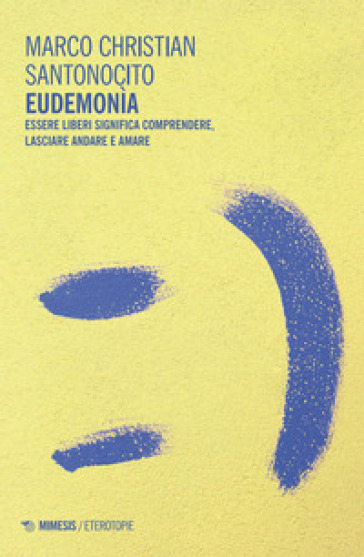 MARCO CHRISTIAN
SANTONOCITO
EUDEMONÌA
ESSERE LIBERI SIGNIFICA COMPRENDERE, LASCIARE ANDARE E AMARE

MIMESIS / ETEROTOPIE